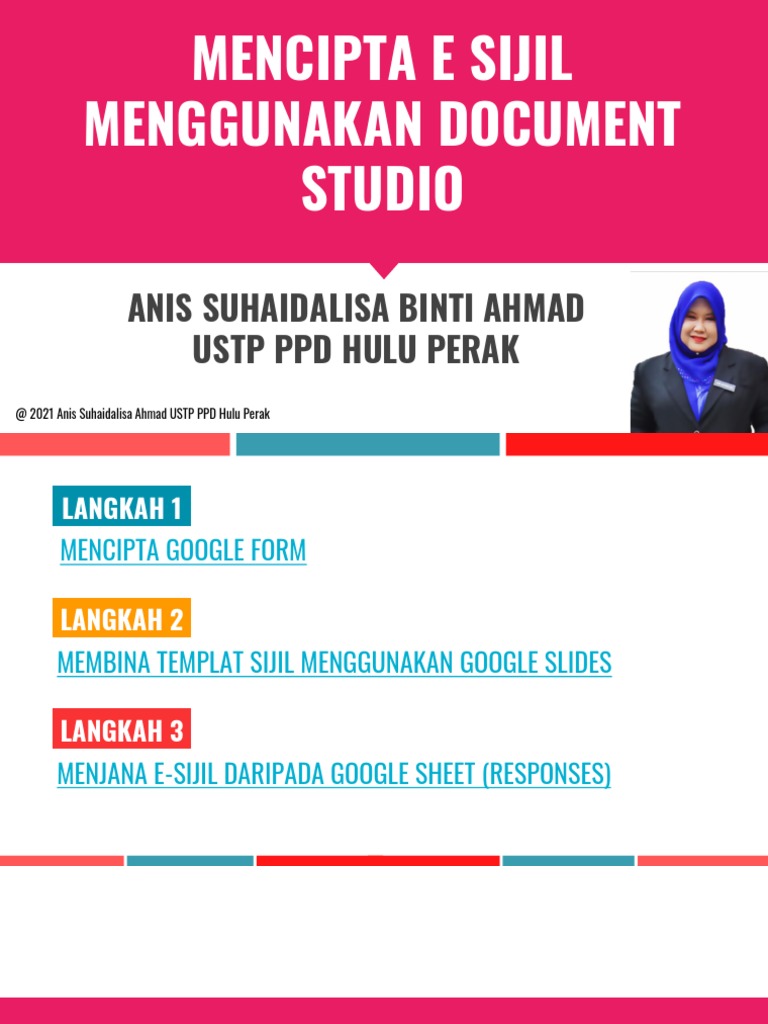 MENCIPTA E SIJIL MENGGUNAKAN DOCUMENT STUDIO

ANIS SUHAIDALISA BINTI AHMAD
USTP PPD HULU PERAK

@ 2021 Anis Suhaidalisa Ahmad USTP PPD Hulu Perak

LANGKAH 1

MENCIPTA GOOGLE FORM

LANGKAH 2

MEMBINA TEMPLAT SIJIL MENGGUNAKAN GOOGLE SLIDES

LANGKAH 3

MENJANA E-SIJIL DARIPADA GOOGLE SHEET (RESPONSES)